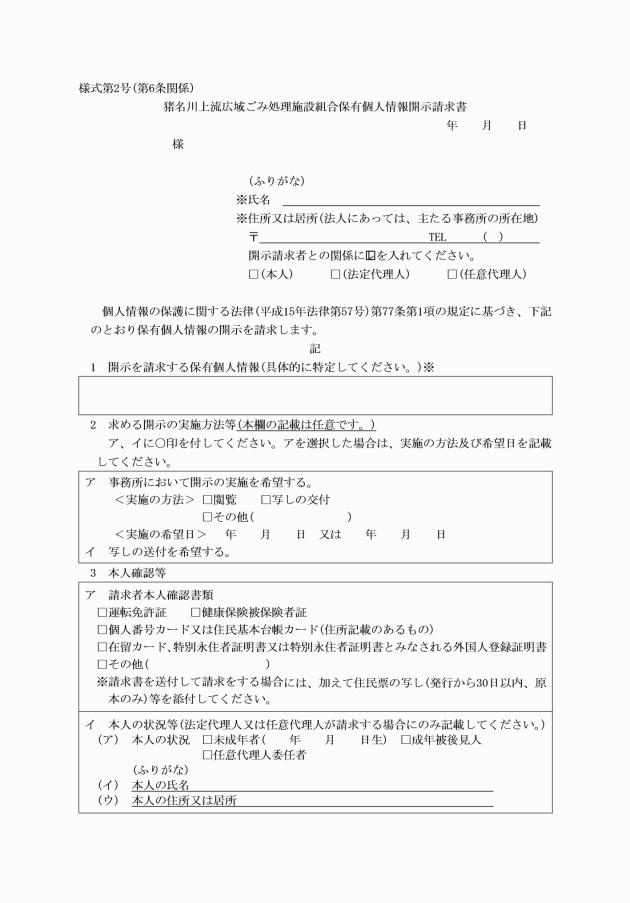 様式第2号（第6条関係）

猪名川上流広域ごみ処理施設組合保有個人情報開示請求書

年　　月　　日

様

（ふりがな）

※氏名

※住所又は居所（法人にあっては、主たる事務所の所在地）

〒　　　　　　　　　　　　　　TEL　　（　）

開示請求者との関係に☑を入れてください。

□（本人）　　□（法定代理人）　　□（任意代理人）

個人情報の保護に関する法律（平成15年法律第57号）第77条第1項の規定に基づき、下記のとおり保有個人情報の開示を請求します。

記

1　開示を請求する保有個人情報（具体的に特定してください。）※

2　求める開示の実施方法等（本欄の記載は任意です。）

ア、イに○印を付してください。アを選択した場合は、実施の方法及び希望日を記載してください。

ア　事務所において開示の実施を希望する。

＜実施の方法＞　□閲覧　　□写しの交付

□その他（　　　　　　　　　）

＜実施の希望日＞　　年　　月　　日　又は　　年　　月　　日

イ　写しの送付を希望する。

3　本人確認等

ア　請求者本人確認書類

□運転免許証　　□健康保険被保険者証

□個人番号カード又は住民基本台帳カード（住所記載のあるもの）

□在留カード、特別永住者証明書又は特別永住者証明書とみなされる外国人登録証明書

□その他（　　　　　　　　　）

※請求書を送付して請求をする場合には、加えて住民票の写し（発行から30日以内、原本のみ）等を添付してください。

イ　本人の状況等（法定代理人又は任意代理人が請求する場合にのみ記載してください。）

（ア）　本人の状況　□未成年者（　　年　　月　　日生）　□成年被後見人

□任意代理人委任者

（ふりがな）

（イ）　本人の氏名

（ウ）　本人の住所又は居所